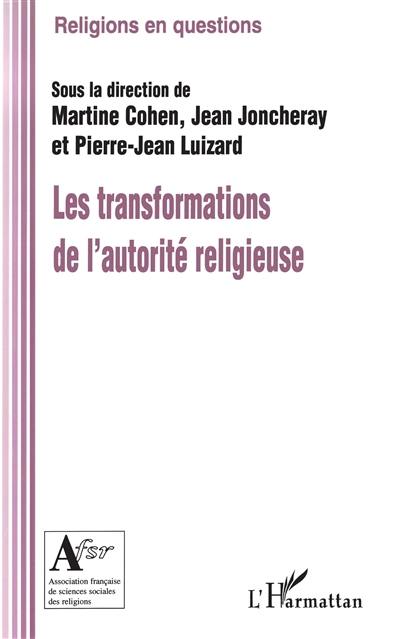 Religions en questions

Sous la direction de
Martine Cohen, Jean Joncheray
et Pierre-Jean Luizard

Les transformations
de l'autorité religieuse

Afsr
Association française
de sciences sociales
des religions

L'Harmattan